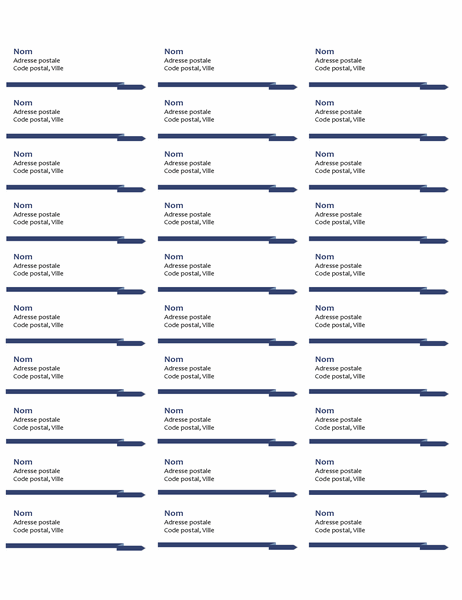 Nom
Adresse postale
Code postal, Ville

Nom
Adresse postale
Code postal, Ville

Nom
Adresse postale
Code postal, Ville

Nom
Adresse postale
Code postal, Ville

Nom
Adresse postale
Code postal, Ville

Nom
Adresse postale
Code postal, Ville

Nom
Adresse postale
Code postal, Ville

Nom
Adresse postale
Code postal, Ville

Nom
Adresse postale
Code postal, Ville

Nom
Adresse postale
Code postal, Ville

Nom
Adresse postale
Code postal, Ville

Nom
Adresse postale
Code postal, Ville

Nom
Adresse postale
Code postal, Ville

Nom
Adresse postale
Code postal, Ville

Nom
Adresse postale
Code postal, Ville

Nom
Adresse postale
Code postal, Ville

Nom
Adresse postale
Code postal, Ville

Nom
Adresse postale
Code postal, Ville

Nom
Adresse postale
Code postal, Ville

Nom
Adresse postale
Code postal, Ville

Nom
Adresse postale
Code postal, Ville

Nom
Adresse postale
Code postal, Ville

Nom
Adresse postale
Code postal, Ville

Nom
Adresse postale
Code postal, Ville

Nom
Adresse postale
Code postal, Ville

Nom
Adresse postale
Code postal, Ville

Nom
Adresse postale
Code postal, Ville

Nom
Adresse postale
Code postal, Ville

Nom
Adresse postale
Code postal, Ville

Nom
Adresse postale
Code postal, Ville